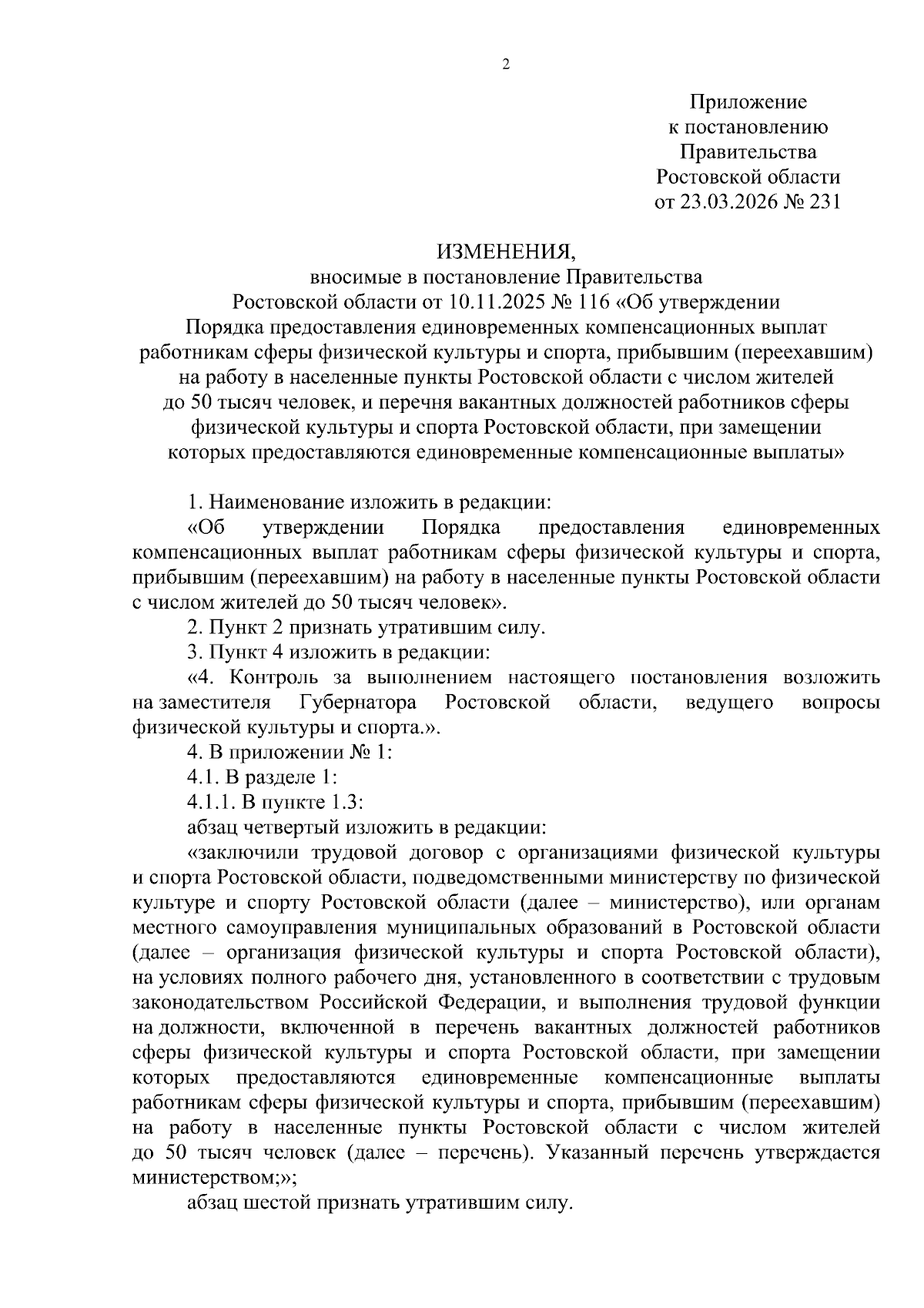 2

Приложение
к постановлению
Правительства
Ростовской области
от 23.03.2026 № 231

ИЗМЕНЕНИЯ,
вносимые в постановление Правительства Ростовской области от 10.11.2025 № 116 «Об утверждении Порядка предоставления единовременных компенсационных выплат работникам сферы физической культуры и спорта, прибывшим (переехавшим) на работу в населенные пункты Ростовской области с числом жителей до 50 тысяч человек, и перечня вакантных должностей работников сферы физической культуры и спорта Ростовской области, при замещении которых предоставляются единовременные компенсационные выплаты»

1. Наименование изложить в редакции:

«Об утверждении Порядка предоставления единовременных компенсационных выплат работникам сферы физической культуры и спорта, прибывшим (переехавшим) на работу в населенные пункты Ростовской области с числом жителей до 50 тысяч человек».

2. Пункт 2 признать утратившим силу.

3. Пункт 4 изложить в редакции:

«4. Контроль за выполнением настоящего постановления возложить на заместителя Губернатора Ростовской области, ведущего вопросы физической культуры и спорта.».

4. В приложении № 1:

4.1. В разделе 1:

4.1.1. В пункте 1.3:

абзац четвертый изложить в редакции:

«заключили трудовой договор с организациями физической культуры и спорта Ростовской области, подведомственными министерству по физической культуре и спорту Ростовской области (далее – министерство), или органам местного самоуправления муниципальных образований в Ростовской области (далее – организация физической культуры и спорта Ростовской области), на условиях полного рабочего дня, установленного в соответствии с трудовым законодательством Российской Федерации, и выполнения трудовой функции на должности, включенной в перечень вакантных должностей работников сферы физической культуры и спорта Ростовской области, при замещении которых предоставляются единовременные компенсационные выплаты работникам сферы физической культуры и спорта, прибывшим (переехавшим) на работу в населенные пункты Ростовской области с числом жителей до 50 тысяч человек (далее – перечень). Указанный перечень утверждается министерством;»;

абзац шестой признать утратившим силу.